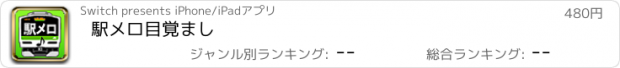 駅メロ

Switch presents iPhone/iPadアプリ

480円

駅メロ目覚まし

ジャンル別ランキング: --

総合ランキング: --